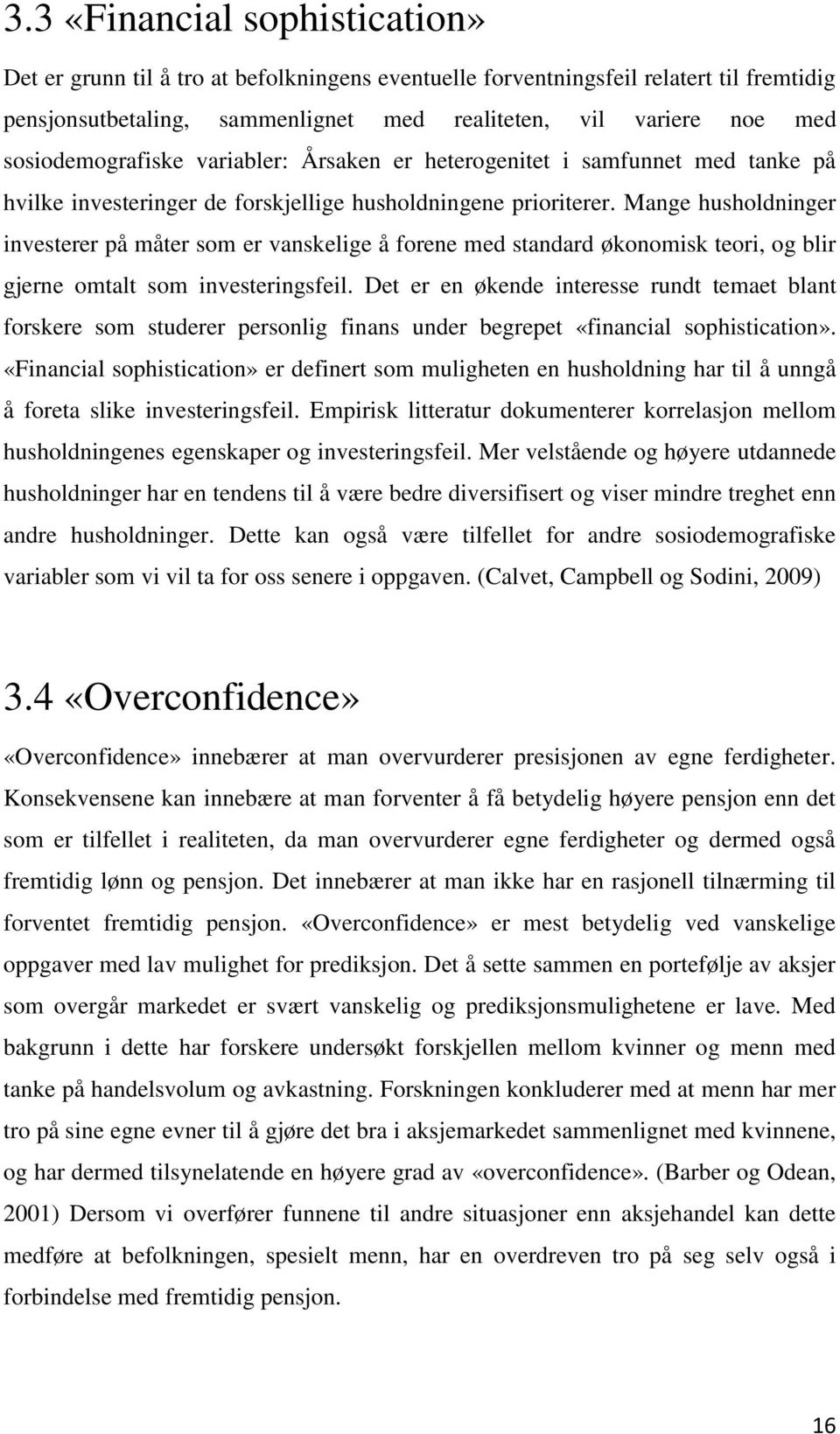 3.3 «Financial sophistication»

Det er grunn til å tro at befolkningens eventuelle forventningsfeil relatert til fremtidig pensjonsutbetaling, sammenlignet med realiteten, vil variere noe med sosiodemografiske variabler: Årsaken er heterogenitet i samfunnet med tanke på hvilke investeringer de forskjellige husholdningene prioriterer. Mange husholdninger investerer på måter som er vanskelige å forene med standard økonomisk teori, og blir gjerne omtalt som investeringsfeil. Det er en økende interesse rundt temaet blant forskere som studerer personlig finans under begrepet «financial sophistication». «Financial sophistication» er definert som muligheten en husholdning har til å unngå å foreta slike investeringsfeil. Empirisk litteratur dokumenterer korrelasjon mellom husholdningenes egenskaper og investeringsfeil. Mer velstående og høyere utdannede husholdninger har en tendens til å være bedre diversifisert og viser mindre treghet enn andre husholdninger. Dette kan også være tilfellet for andre sosiodemografiske variabler som vi vil ta for oss senere i oppgaven. (Calvet, Campbell og Sodini, 2009)

3.4 «Overconfidence»

«Overconfidence» innebærer at man overvurderer presisjonen av egne ferdigheter. Konsekvensene kan innebære at man forventer å få betydelig høyere pensjon enn det som er tilfellet i realiteten, da man overvurderer egne ferdigheter og dermed også fremtidig lønn og pensjon. Det innebærer at man ikke har en rasjonell tilnærming til forventet fremtidig pensjon. «Overconfidence» er mest betydelig ved vanskelige oppgaver med lav mulighet for prediksjon. Det å sette sammen en portefølje av aksjer som overgår markedet er svært vanskelig og prediksjonsmulighetene er lave. Med bakgrunn i dette har forskere undersøkt forskjellen mellom kvinner og menn med tanke på handelsvolum og avkastning. Forskningen konkluderer med at menn har mer tro på sine egne evner til å gjøre det bra i aksjemarkedet sammenlignet med kvinnene, og har dermed tilsynelatende en høyere grad av «overconfidence». (Barber og Odean, 2001) Dersom vi overfører funnene til andre situasjoner enn aksjehandel kan dette medføre at befolkningen, spesielt menn, har en overdreven tro på seg selv også i forbindelse med fremtidig pensjon.

16